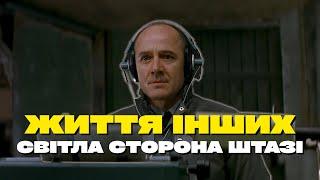 ЖИТТЯ ІНШИХ
СВІТЛА СТОРОНА ШТАЗІ